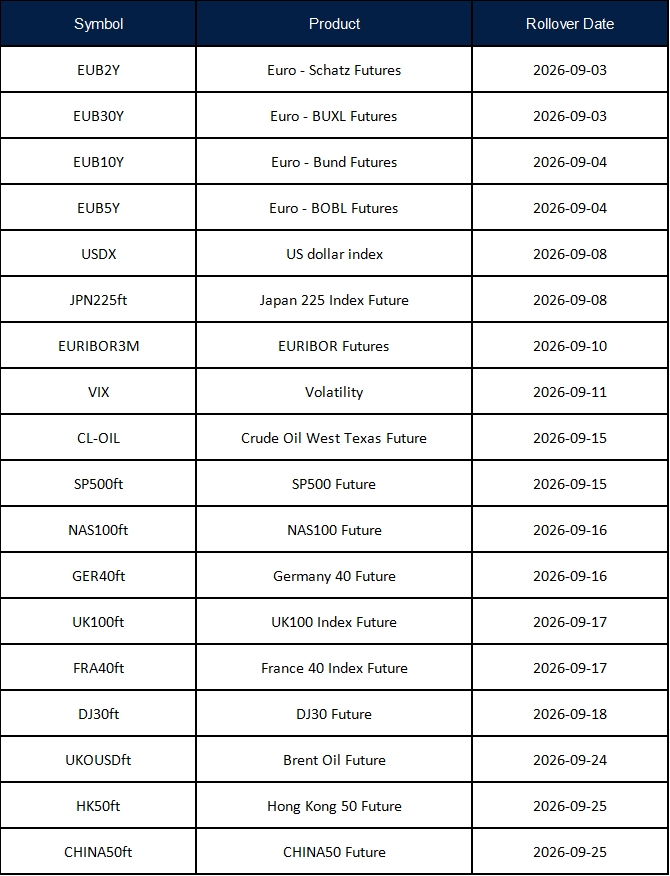 | Symbol | Product | Rollover Date |
|---|---|---|
| EUB2Y | Euro - Schatz Futures | 2026-09-03 |
| EUB30Y | Euro - BUXL Futures | 2026-09-03 |
| EUB10Y | Euro - Bund Futures | 2026-09-04 |
| EUB5Y | Euro - BOBL Futures | 2026-09-04 |
| USDX | US dollar index | 2026-09-08 |
| JPN225ft | Japan 225 Index Future | 2026-09-08 |
| EURIBOR3M | EURIBOR Futures | 2026-09-10 |
| VIX | Volatility | 2026-09-11 |
| CL-OIL | Crude Oil West Texas Future | 2026-09-15 |
| SP500ft | SP500 Future | 2026-09-15 |
| NAS100ft | NAS100 Future | 2026-09-16 |
| GER40ft | Germany 40 Future | 2026-09-16 |
| UK100ft | UK100 Index Future | 2026-09-17 |
| FRA40ft | France 40 Index Future | 2026-09-17 |
| DJ30ft | DJ30 Future | 2026-09-18 |
| UKOUSDft | Brent Oil Future | 2026-09-24 |
| HK50ft | Hong Kong 50 Future | 2026-09-25 |
| CHINA50ft | CHINA50 Future | 2026-09-25 |